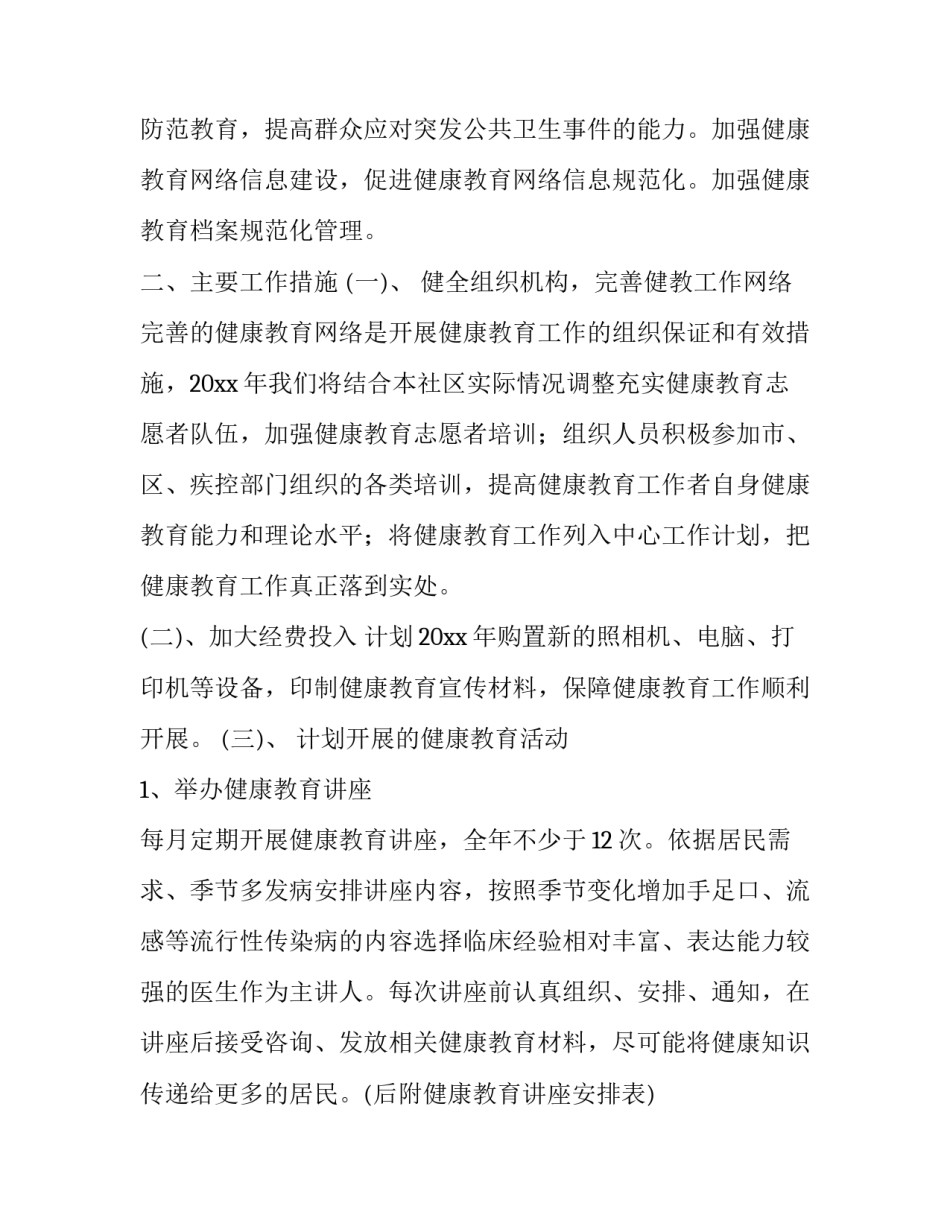 防范教育，提高群众应对突发公共卫生事件的能力。加强健康教育网络信息建设，促进健康教育网络信息规范化。加强健康教育档案规范化管理。

二、主要工作措施 (一)、 健全组织机构，完善健教工作网络

完善的健康教育网络是开展健康教育工作的组织保证和有效措施，20xx 年我们将结合本社区实际情况调整充实健康教育志愿者队伍，加强健康教育志愿者培训；组织人员积极参加市、区、疾控部门组织的各类培训，提高健康教育工作者自身健康教育能力和理论水平；将健康教育工作列入中心工作计划，把健康教育工作真正落到实处。

(二)、加大经费投入 计划 20xx 年购置新的照相机、电脑、打印机等设备，印制健康教育宣传材料，保障健康教育工作顺利开展。 (三)、 计划开展的健康教育活动

1、举办健康教育讲座

每月定期开展健康教育讲座，全年不少于 12 次。依据居民需求、季节多发病安排讲座内容，按照季节变化增加手足口、流感等流行性传染病的内容选择临床经验相对丰富、表达能力较强的医生作为主讲人。每次讲座前认真组织、安排、通知，在讲座后接受咨询、发放相关健康教育材料，尽可能将健康知识传递给更多的居民。(后附健康教育讲座安排表)